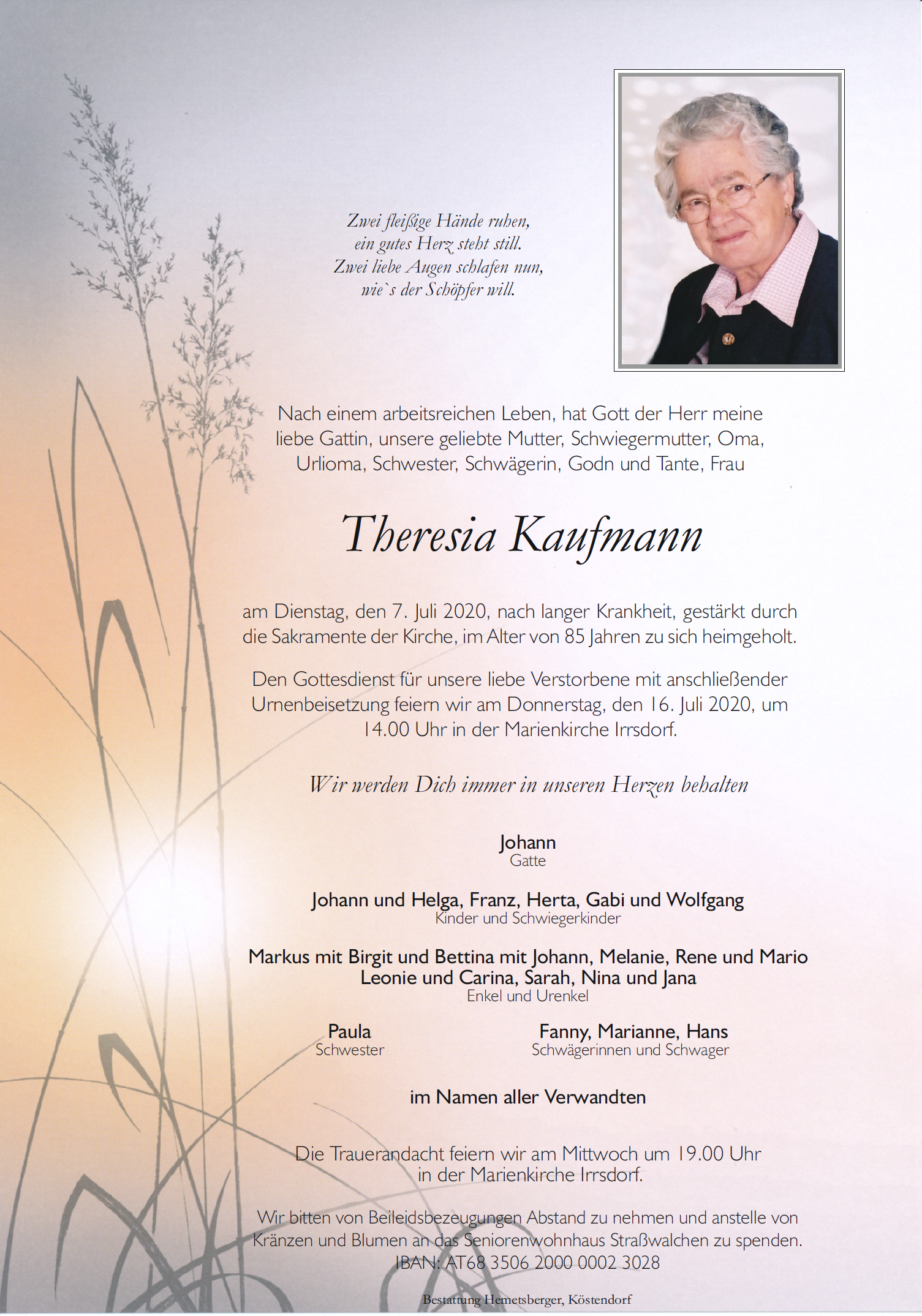 Zwei fleißige Hände ruhen,
ein gutes Herz steht still.
Zwei liebe Augen schlafen nun,
wie`s der Schöpfer will.

Nach einem arbeitsreichen Leben, hat Gott der Herr meine liebe Gattin, unsere geliebte Mutter, Schwiegermutter, Oma, Urlioma, Schwester, Schwägerin, Godn und Tante, Frau

Theresia Kaufmann

am Dienstag, den 7. Juli 2020, nach langer Krankheit, gestärkt durch die Sakramente der Kirche, im Alter von 85 Jahren zu sich heimgeholt.

Den Gottesdienst für unsere liebe Verstorbene mit anschließender Urnenbeisetzung feiern wir am Donnerstag, den 16. Juli 2020, um 14.00 Uhr in der Marienkirche Irrsdorf.

Wir werden Dich immer in unseren Herzen behalten

Johann
Gatte

Johann und Helga, Franz, Herta, Gabi und Wolfgang
Kinder und Schwiegerkinder

Markus mit Birgit und Bettina mit Johann, Melanie, Rene und Mario
Leonie und Carina, Sarah, Nina und Jana
Enkel und Urenkel

Paula
Schwester

Fanny, Marianne, Hans
Schwägerinnen und Schwager

im Namen aller Verwandten

Die Trauerandacht feiern wir am Mittwoch um 19.00 Uhr in der Marienkirche Irrsdorf.

Wir bitten von Beileidsbezeugungen Abstand zu nehmen und anstelle von Kränzen und Blumen an das Seniorenwohnhaus Straßwalchen zu spenden.
IBAN: AT68 3506 2000 0002 3028

Bestattung Hemetsberger, Köstendorf